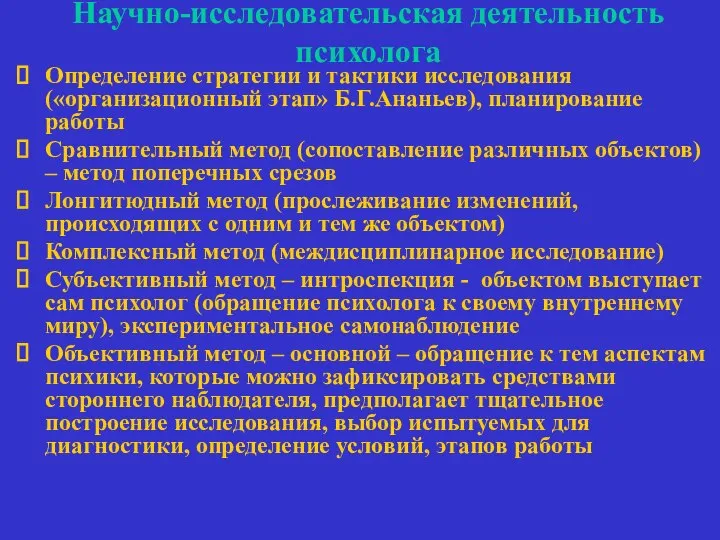 Научно-исследовательская деятельность психолога

Определение стратегии и тактики исследования («организационный этап» Б.Г.Ананьев), планирование работы

Сравнительный метод (сопоставление различных объектов) – метод поперечных срезов

Лонгитюдный метод (прослеживание изменений, происходящих с одним и тем же объектом)

Комплексный метод (междисциплинарное исследование)

Субъективный метод – интроспекция - объектом выступает сам психолог (обращение психолога к своему внутреннему миру), экспериментальное самонаблюдение

Объективный метод – основной – обращение к тем аспектам психики, которые можно зафиксировать средствами стороннего наблюдателя, предполагает тщательное построение исследования, выбор испытуемых для диагностики, определение условий, этапов работы